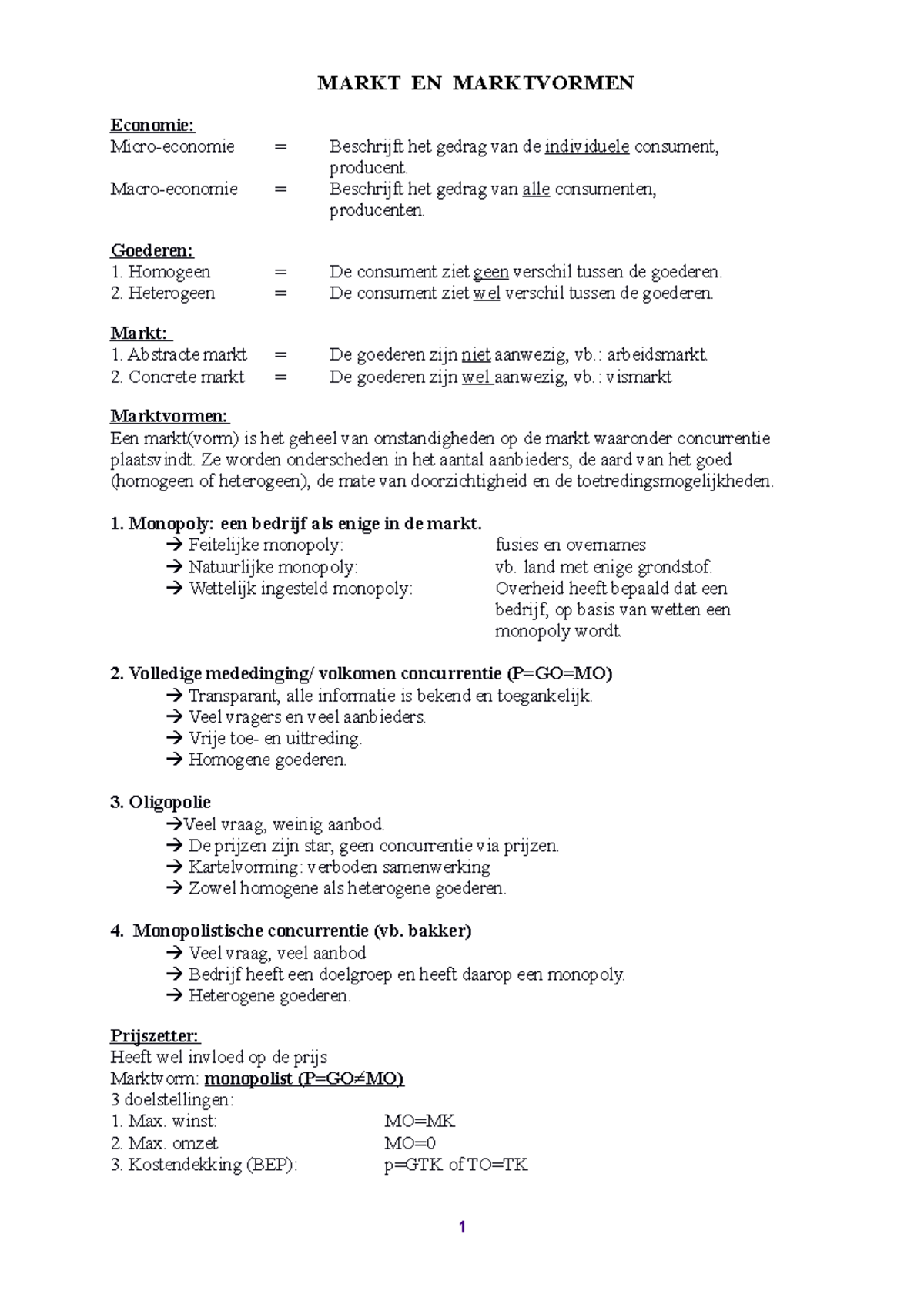 MARKT EN MARKTVORMEN

Economie:
Micro-economie = Beschrijft het gedrag van de individuele consument, producent.
Macro-economie = Beschrijft het gedrag van alle consumenten, producenten.

Goederen:
1. Homogeen = De consument ziet geen verschil tussen de goederen.
2. Heterogeen = De consument ziet wel verschil tussen de goederen.

Markt:
1. Abstracte markt = De goederen zijn niet aanwezig, vb.: arbeidsmarkt.
2. Concrete markt = De goederen zijn wel aanwezig, vb.: vismarkt

Marktvormen:
Een markt(vorm) is het geheel van omstandigheden op de markt waaronder concurrentie plaatsvindt. Ze worden onderscheden in het aantal aanbieders, de aard van het goed (homogeen of heterogeen), de mate van doorzichtigheid en de toetredingsmogelijkheden.

1. Monopoly: een bedrijf als enige in de markt.
→ Feitelijke monopoly: fusies en overnames
→ Natuurlijke monopoly: vb. land met enige grondstof.
→ Wettelijk ingesteld monopoly: Overheid heeft bepaald dat een bedrijf, op basis van wetten een monopoly wordt.

2. Volledige mededinging/ volkomen concurrentie (P=GO=MO)
→ Transparant, alle informatie is bekend en toegankelijk.
→ Veel vragers en veel aanbieders.
→ Vrije toe- en uittreding.
→ Homogene goederen.

3. Oligopolie
→Veel vraag, weinig aanbod.
→ De prijzen zijn star, geen concurrentie via prijzen.
→ Kartelvorming: verboden samenwerking
→ Zowel homogene als heterogene goederen.

4. Monopolistische concurrentie (vb. bakker)
→ Veel vraag, veel aanbod
→ Bedrijf heeft een doelgroep en heeft daarop een monopoly.
→ Heterogene goederen.

Prijszetter:
Heeft wel invloed op de prijs
Marktvorm: monopolist (P=GO≠MO)
3 doelstellingen:
1. Max. winst: MO=MK
2. Max. omzet MO=0
3. Kostendekking (BEP): p=GTK of TO=TK

1